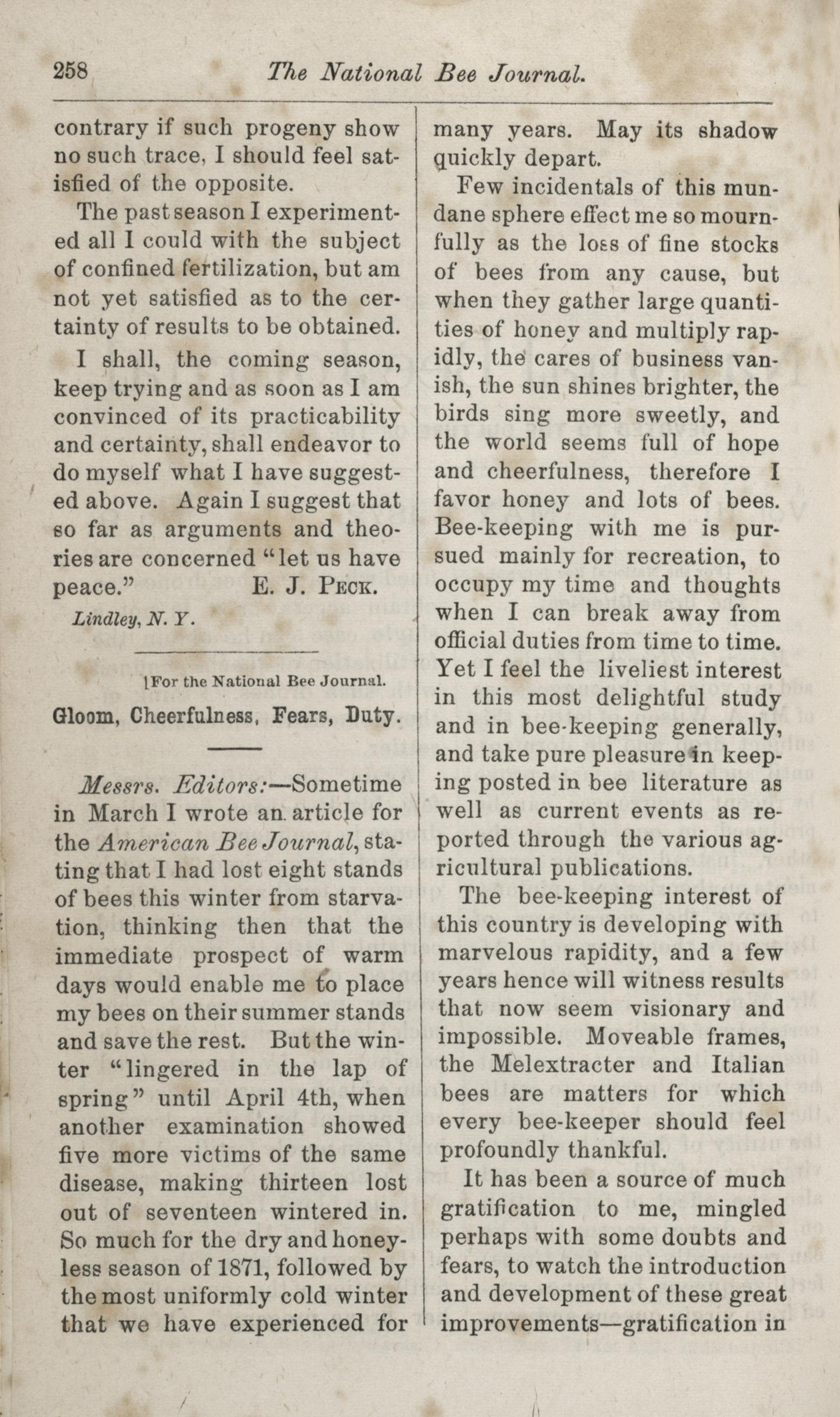 258 The National Bee Journal.

contrary if such progeny show no such trace, I should feel satisfied of the opposite.

The past season I experimented all I could with the subject of confined fertilization, but am not yet satisfied as to the certainty of results to be obtained.

I shall, the coming season, keep trying and as soon as I am convinced of its practicability and certainty, shall endeavor to do myself what I have suggested above. Again I suggest that so far as arguments and theories are concerned "let us have peace." E. J. PECK.

Lindley, N. Y.

[For the National Bee Journal.

Gloom, Cheerfulness, Fears, Duty.

Messrs. Editors:—Sometime in March I wrote an article for the American Bee Journal, stating that I had lost eight stands of bees this winter from starvation, thinking then that the immediate prospect of warm days would enable me to place my bees on their summer stands and save the rest. But the winter "lingered in the lap of spring" until April 4th, when another examination showed five more victims of the same disease, making thirteen lost out of seventeen wintered in. So much for the dry and honeyless season of 1871, followed by the most uniformly cold winter that we have experienced for many years. May its shadow quickly depart.

Few incidentals of this mundane sphere effect me so mournfully as the loss of fine stocks of bees from any cause, but when they gather large quantities of honey and multiply rapidly, the cares of business vanish, the sun shines brighter, the birds sing more sweetly, and the world seems full of hope and cheerfulness, therefore I favor honey and lots of bees. Bee-keeping with me is pursued mainly for recreation, to occupy my time and thoughts when I can break away from official duties from time to time. Yet I feel the liveliest interest in this most delightful study and in bee-keeping generally, and take pure pleasure in keeping posted in bee literature as well as current events as reported through the various agricultural publications.

The bee-keeping interest of this country is developing with marvelous rapidity, and a few years hence will witness results that now seem visionary and impossible. Moveable frames, the Melextracter and Italian bees are matters for which every bee-keeper should feel profoundly thankful.

It has been a source of much gratification to me, mingled perhaps with some doubts and fears, to watch the introduction and development of these great improvements—gratification in